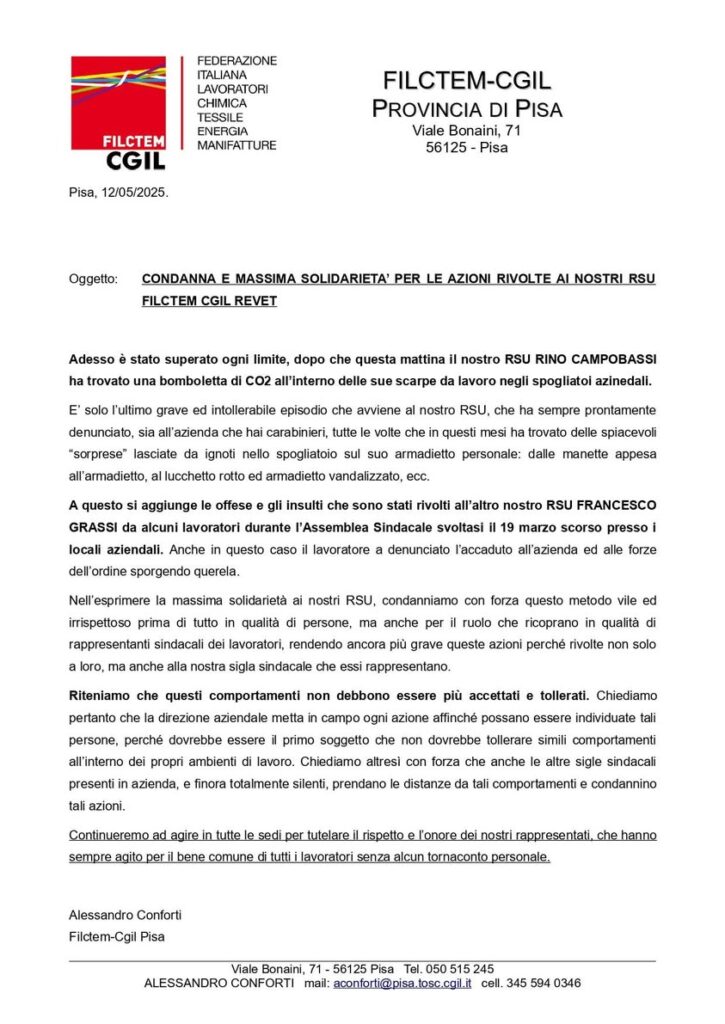 FILCTEM
CGIL

FEDERAZIONE
ITALIANA
LAVORATORI
CHIMICA
TESSILE
ENERGIA
MANIFATTURE

FILCTEM-CGIL
PROVINCIA DI PISA
Viale Bonaini, 71
56125 - Pisa

Pisa, 12/05/2025.

Oggetto: CONDANNA E MASSIMA SOLIDARIETA' PER LE AZIONI RIVOLTE AI NOSTRI RSU FILCTEM CGIL REVET

Adesso è stato superato ogni limite, dopo che questa mattina il nostro RSU RINO CAMPOBASSI ha trovato una bomboletta di CO2 all'interno delle sue scarpe da lavoro negli spogliatoi azinedali.

E' solo l'ultimo grave ed intollerabile episodio che avviene al nostro RSU, che ha sempre prontamente denunciato, sia all'azienda che hai carabinieri, tutte le volte che in questi mesi ha trovato delle spiacevoli "sorprese" lasciate da ignoti nello spogliatoio sul suo armadietto personale: dalle manette appesa all'armadietto, al lucchetto rotto ed armadietto vandalizzato, ecc.

A questo si aggiunge le offese e gli insulti che sono stati rivolti all'altro nostro RSU FRANCESCO GRASSI da alcuni lavoratori durante l'Assemblea Sindacale svoltasi il 19 marzo scorso presso i locali aziendali. Anche in questo caso il lavoratore a denunciato l'accaduto all'azienda ed alle forze dell'ordine sporgendo querela.

Nell'esprimere la massima solidarietà ai nostri RSU, condanniamo con forza questo metodo vile ed irrispettoso prima di tutto in qualità di persone, ma anche per il ruolo che ricoprano in qualità di rappresentanti sindacali dei lavoratori, rendendo ancora più grave queste azioni perché rivolte non solo a loro, ma anche alla nostra sigla sindacale che essi rappresentano.

Riteniamo che questi comportamenti non debbono essere più accettati e tollerati. Chiediamo pertanto che la direzione aziendale metta in campo ogni azione affinché possano essere individuate tali persone, perché dovrebbe essere il primo soggetto che non dovrebbe tollerare simili comportamenti all'interno dei propri ambienti di lavoro. Chiediamo altresì con forza che anche le altre sigle sindacali presenti in azienda, e finora totalmente silenti, prendano le distanze da tali comportamenti e condannino tali azioni.

Continueremo ad agire in tutte le sedi per tutelare il rispetto e l'onore dei nostri rappresentati, che hanno sempre agito per il bene comune di tutti i lavoratori senza alcun tornaconto personale.

Alessandro Conforti
Filctem-Cgil Pisa

Viale Bonaini, 71 - 56125 Pisa Tel. 050 515 245
ALESSANDRO CONFORTI mail: aconforti@pisa.tosc.cgil.it cell. 345 594 0346